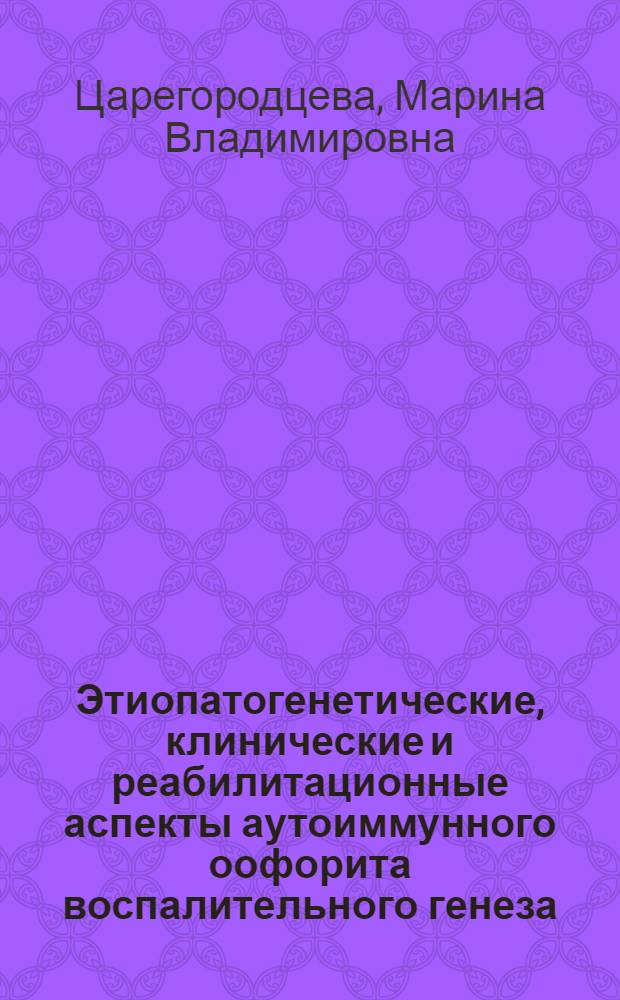 Царегородцева, Марина Владимировна

Этиопатогенетические, клинические и реабилитационные аспекты аутоиммунного оофорита воспалительного генеза